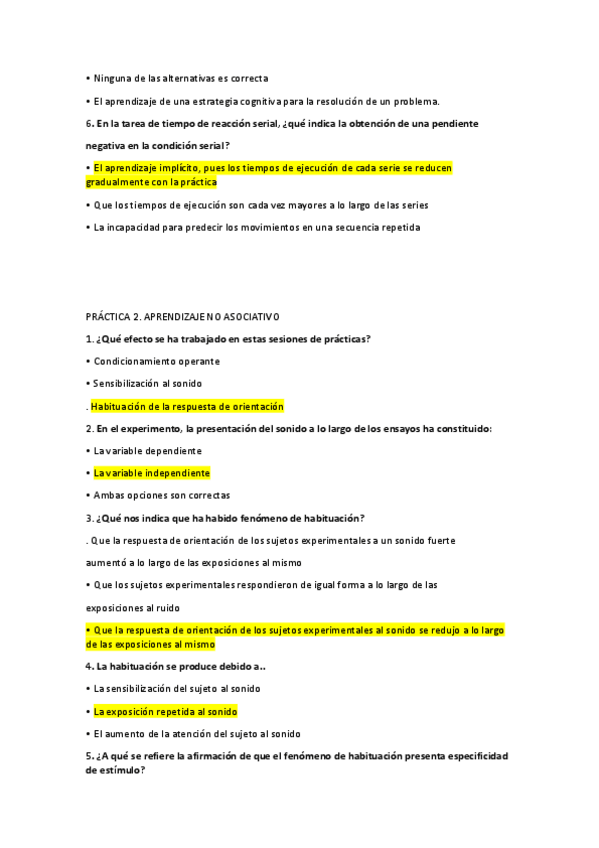 • Ninguna de las alternativas es correcta

• El aprendizaje de una estrategia cognitiva para la resolución de un problema.

6. En la tarea de tiempo de reacción serial, ¿qué indica la obtención de una pendiente negativa en la condición serial?

• El aprendizaje implícito, pues los tiempos de ejecución de cada serie se reducen gradualmente con la práctica

• Que los tiempos de ejecución son cada vez mayores a lo largo de las series

• La incapacidad para predecir los movimientos en una secuencia repetida

PRÁCTICA 2. APRENDIZAJE NO ASOCIATIVO

1. ¿Qué efecto se ha trabajado en estas sesiones de prácticas?

• Condicionamiento operante

• Sensibilización al sonido

. Habituación de la respuesta de orientación

2. En el experimento, la presentación del sonido a lo largo de los ensayos ha constituido:

• La variable dependiente

• La variable independiente

• Ambas opciones son correctas

3. ¿Qué nos indica que ha habido fenómeno de habituación?

. Que la respuesta de orientación de los sujetos experimentales a un sonido fuerte aumentó a lo largo de las exposiciones al mismo

• Que los sujetos experimentales respondieron de igual forma a lo largo de las exposiciones al ruido

• Que la respuesta de orientación de los sujetos experimentales al sonido se redujo a lo largo de las exposiciones al mismo

4. La habituación se produce debido a..

• La sensibilización del sujeto al sonido

• La exposición repetida al sonido

• El aumento de la atención del sujeto al sonido

5. ¿A qué se refiere la afirmación de que el fenómeno de habituación presenta especificidad de estímulo?